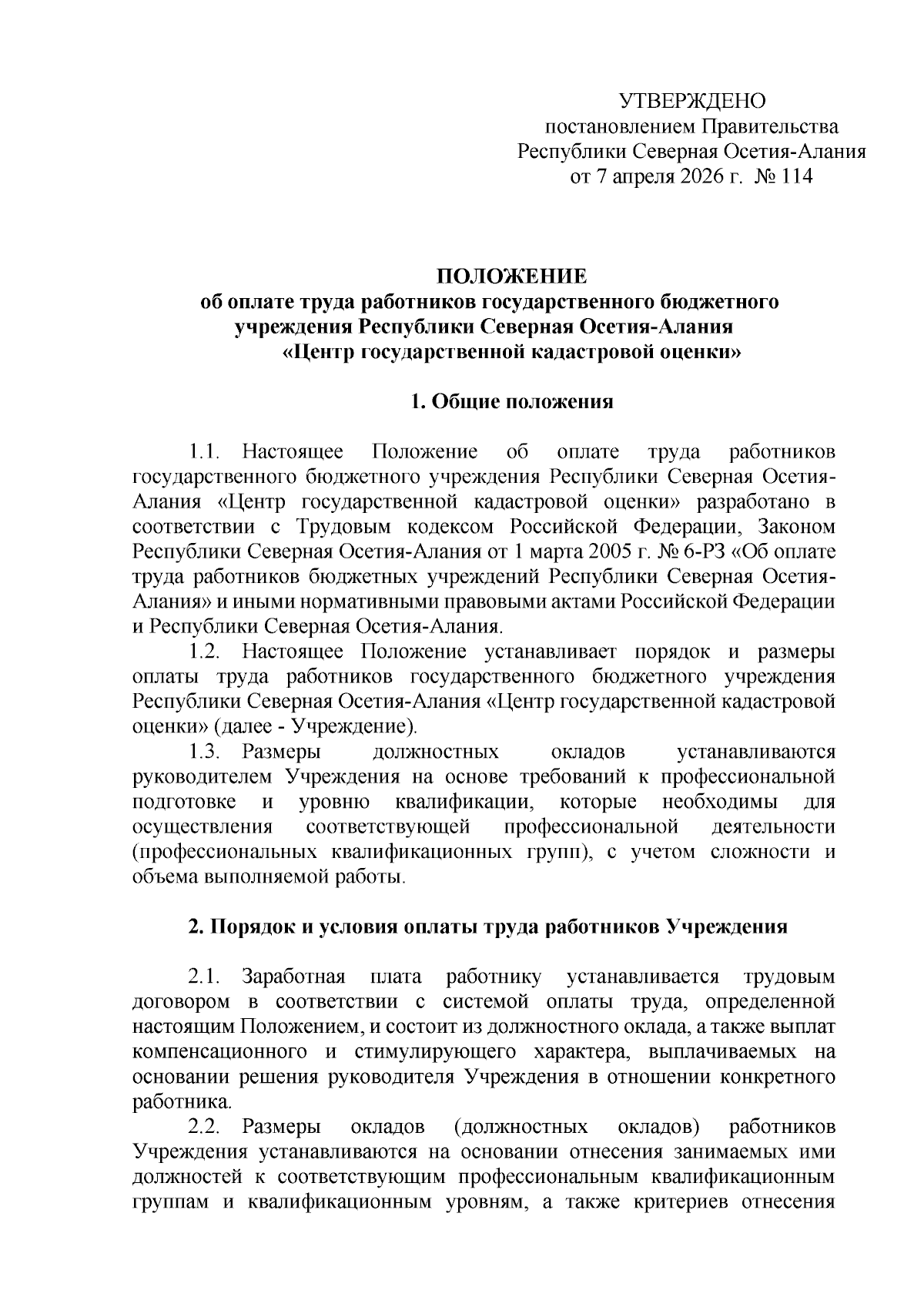 УТВЕРЖДЕНО
постановлением Правительства
Республики Северная Осетия-Алания
от 7 апреля 2026 г. № 114

ПОЛОЖЕНИЕ
об оплате труда работников государственного бюджетного учреждения Республики Северная Осетия-Алания «Центр государственной кадастровой оценки»

1. Общие положения

1.1. Настоящее Положение об оплате труда работников государственного бюджетного учреждения Республики Северная Осетия-Алания «Центр государственной кадастровой оценки» разработано в соответствии с Трудовым кодексом Российской Федерации, Законом Республики Северная Осетия-Алания от 1 марта 2005 г. № 6-РЗ «Об оплате труда работников бюджетных учреждений Республики Северная Осетия-Алания» и иными нормативными правовыми актами Российской Федерации и Республики Северная Осетия-Алания.
1.2. Настоящее Положение устанавливает порядок и размеры оплаты труда работников государственного бюджетного учреждения Республики Северная Осетия-Алания «Центр государственной кадастровой оценки» (далее - Учреждение).
1.3. Размеры должностных окладов устанавливаются руководителем Учреждения на основе требований к профессиональной подготовке и уровню квалификации, которые необходимы для осуществления соответствующей профессиональной деятельности (профессиональных квалификационных групп), с учетом сложности и объема выполняемой работы.

2. Порядок и условия оплаты труда работников Учреждения

2.1. Заработная плата работнику устанавливается трудовым договором в соответствии с системой оплаты труда, определенной настоящим Положением, и состоит из должностного оклада, а также выплат компенсационного и стимулирующего характера, выплачиваемых на основании решения руководителя Учреждения в отношении конкретного работника.
2.2. Размеры окладов (должностных окладов) работников Учреждения устанавливаются на основании отнесения занимаемых ими должностей к соответствующим профессиональным квалификационным группам и квалификационным уровням, а также критериев отнесения